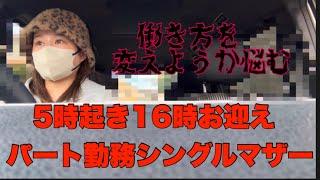 働き方を
変えようか悩む

5時起き16時お迎え
パート勤務シングルマザー